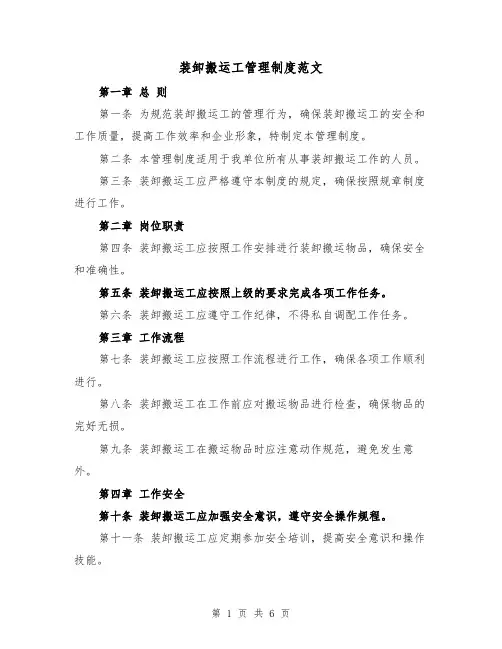 装卸搬运工管理制度范文

第一章 总 则

第一条 为规范装卸搬运工的管理行为，确保装卸搬运工的安全和工作质量，提高工作效率和企业形象，特制定本管理制度。

第二条 本管理制度适用于我单位所有从事装卸搬运工作的人员。

第三条 装卸搬运工应严格遵守本制度的规定，确保按照规章制度进行工作。

第二章 岗位职责

第四条 装卸搬运工应按照工作安排进行装卸搬运物品，确保安全和准确性。

第五条 装卸搬运工应按照上级的要求完成各项工作任务。

第六条 装卸搬运工应遵守工作纪律，不得私自调配工作任务。

第三章 工作流程

第七条 装卸搬运工应按照工作流程进行工作，确保各项工作顺利进行。

第八条 装卸搬运工在工作前应对搬运物品进行检查，确保物品的完好无损。

第九条 装卸搬运工在搬运物品时应注意动作规范，避免发生意外。

第四章 工作安全

第十条 装卸搬运工应加强安全意识，遵守安全操作规程。

第十一条 装卸搬运工应定期参加安全培训，提高安全意识和操作技能。

第 1 页 共 6 页